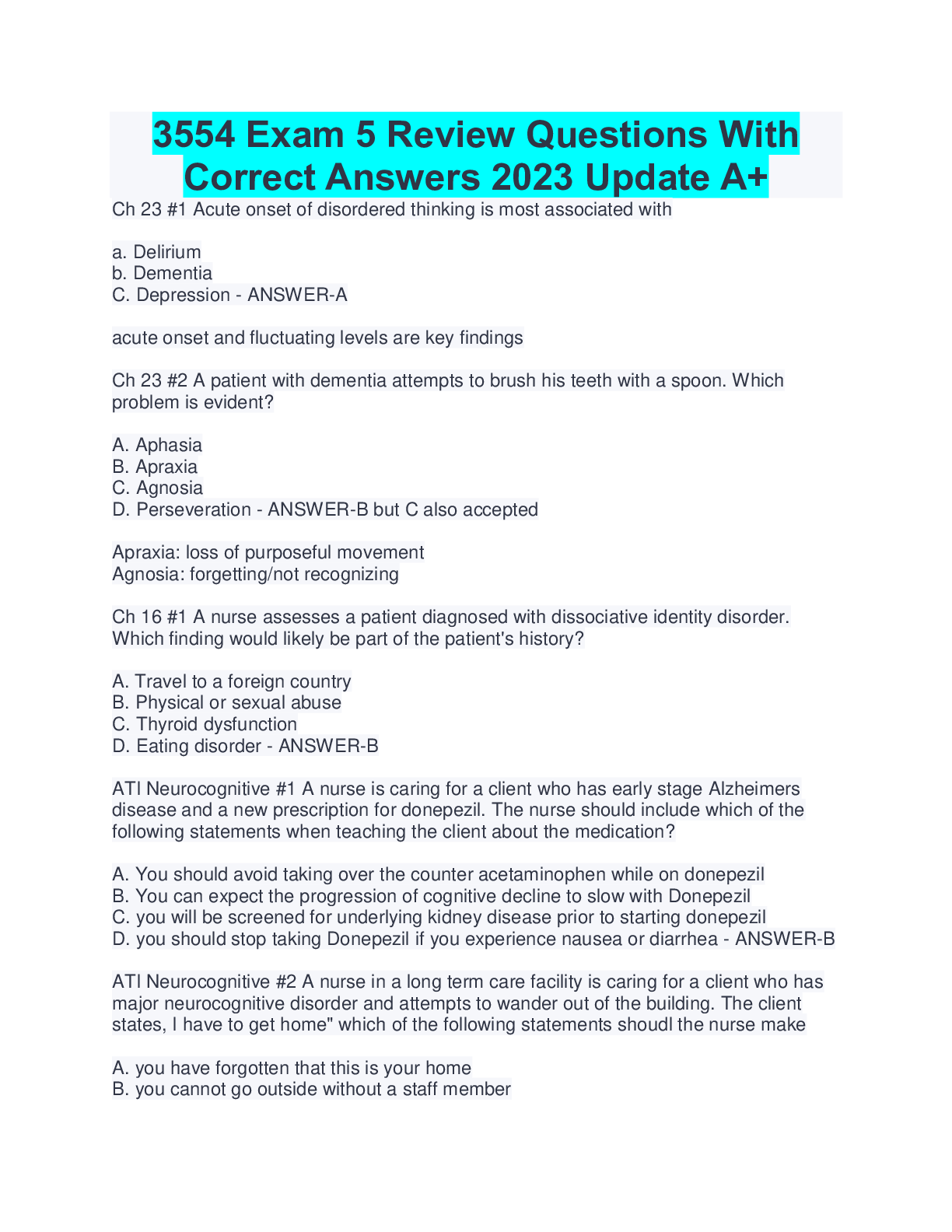 3554 Exam 5 Review Questions With Correct Answers 2023 Update A+

Ch 23 #1 Acute onset of disordered thinking is most associated with

a. Delirium
b. Dementia
C. Depression - ANSWER-A

acute onset and fluctuating levels are key findings

Ch 23 #2 A patient with dementia attempts to brush his teeth with a spoon. Which problem is evident?

A. Aphasia
B. Apraxia
C. Agnosia
D. Perseveration - ANSWER-B but C also accepted

Apraxia: loss of purposeful movement
Agnosia: forgetting/not recognizing

Ch 16 #1 A nurse assesses a patient diagnosed with dissociative identity disorder. Which finding would likely be part of the patient's history?

A. Travel to a foreign country
B. Physical or sexual abuse
C. Thyroid dysfunction
D. Eating disorder - ANSWER-B

ATI Neurocognitive #1 A nurse is caring for a client who has early stage Alzheimers disease and a new prescription for donepezil. The nurse should include which of the following statements when teaching the client about the medication?

A. You should avoid taking over the counter acetaminophen while on donepezil
B. You can expect the progression of cognitive decline to slow with Donepezil
C. you will be screened for underlying kidney disease prior to starting donepezil
D. you should stop taking Donepezil if you experience nausea or diarrhea - ANSWER-B

ATI Neurocognitive #2 A nurse in a long term care facility is caring for a client who has major neurocognitive disorder and attempts to wander out of the building. The client states, I have to get home" which of the following statements shoudl the nurse make

A. you have forgotten that this is your home
B. you cannot go outside without a staff member